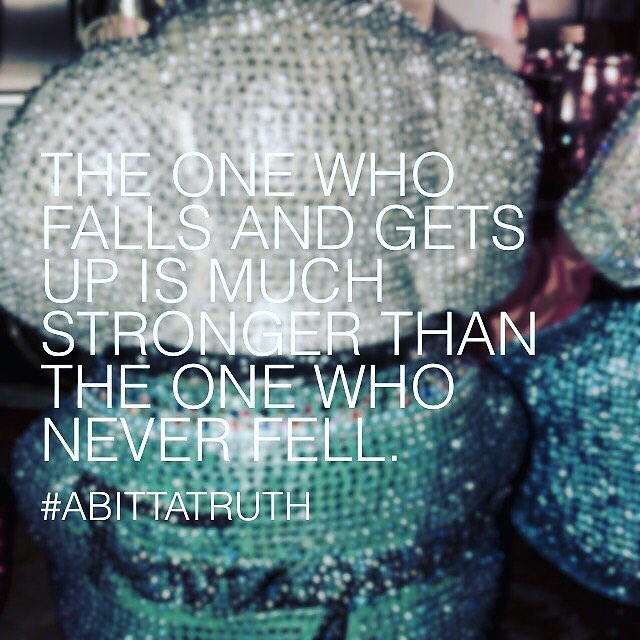 THE ONE WHO FALLS AND GETS UP IS MUCH STRONGER THAN THE ONE WHO NEVER FELL.

#ABITTATRUTH